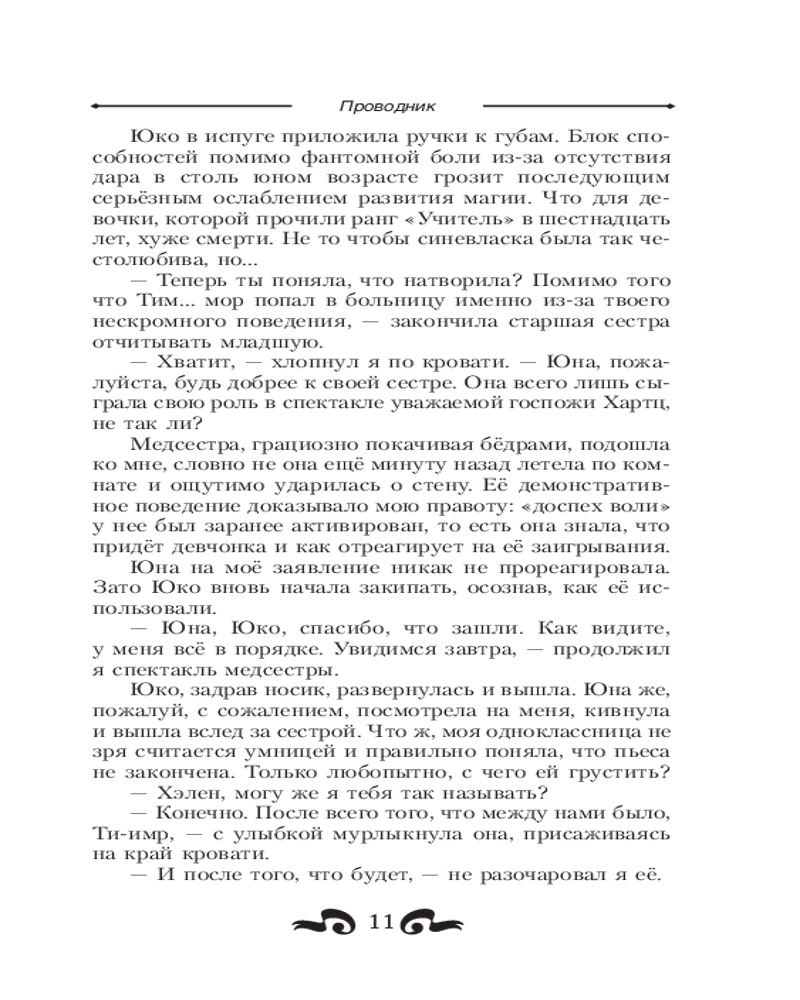 Проводник

Юко в испуге приложила ручки к губам. Блок способностей помимо фантомной боли из-за отсутствия дара в столь юном возрасте грозит последующим серьёзным ослаблением развития магии. Что для девочки, которой прочили ранг «Учитель» в шестнадцать лет, хуже смерти. Не то чтобы синевласка была так честолюбива, но...

— Теперь ты поняла, что натворила? Помимо того что Тим... мор попал в больницу именно из-за твоего нескромного поведения, — закончила старшая сестра отчитывать младшую.

— Хватит, — хлопнул я по кровати. — Юна, пожалуйста, будь добрее к своей сестре. Она всего лишь сыграла свою роль в спектакле уважаемой госпожи Хартц, не так ли?

Медсестра, грациозно покачивая бёдрами, подошла ко мне, словно не она ещё минуту назад летела по комнате и ощутимо ударилась о стену. Её демонстративное поведение доказывало мою правоту: «доспех воли» у нее был заранее активирован, то есть она знала, что придёт девчонка и как отреагирует на её заигрывания.

Юна на моё заявление никак не прореагировала. Зато Юко вновь начала закипать, осознав, как её использовали.

— Юна, Юко, спасибо, что зашли. Как видите, у меня всё в порядке. Увидимся завтра, — продолжил я спектакль медсестры.

Юко, задрав носик, развернулась и вышла. Юна же, пожалуй, с сожалением, посмотрела на меня, кивнула и вышла вслед за сестрой. Что ж, моя одноклассница не зря считается умницей и правильно поняла, что пьеса не закончена. Только любопытно, с чего ей грустить?

— Хэлен, могу же я тебя так называть?

— Конечно. После всего того, что между нами было, Ти-имр, — с улыбкой мурлыкнула она, присаживаясь на край кровати.

— И после того, что будет, — не разочаровал я её.

11